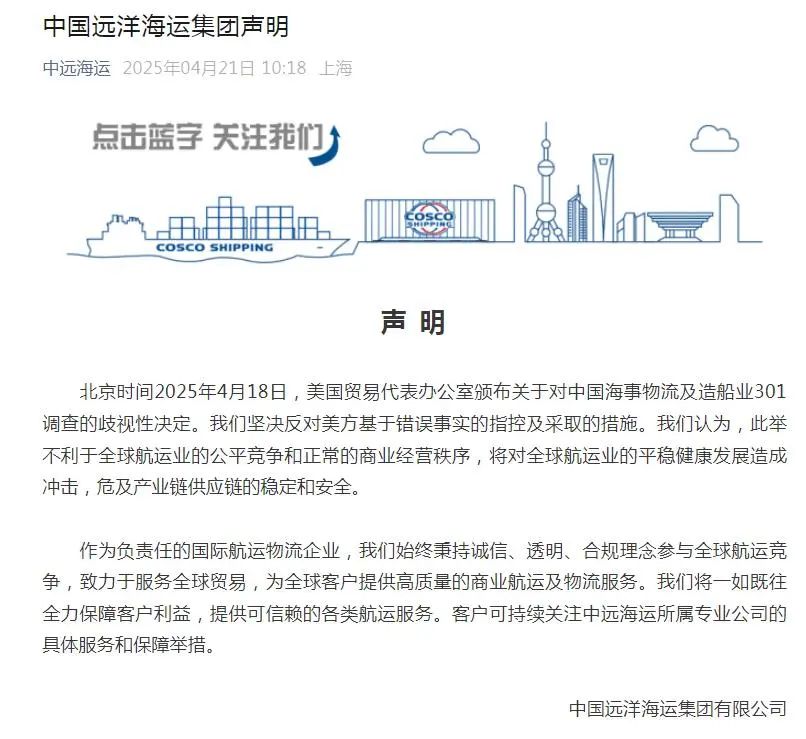 中国远洋海运集团声明

中远海运 2025年04月21日 10:18 上海

点击蓝字 关注我们

COSCO SHIPPING

COSCO SHIPPING

声 明

北京时间2025年4月18日，美国贸易代表办公室颁布关于对中国海事物流及造船业301调查的歧视性决定。我们坚决反对美方基于错误事实的指控及采取的措施。我们认为，此举不利于全球航运业的公平竞争和正常的商业经营秩序，将对全球航运业的平稳健康发展造成冲击，危及产业链供应链的稳定和安全。

作为负责任的国际航运物流企业，我们始终秉持诚信、透明、合规理念参与全球航运竞争，致力于服务全球贸易，为全球客户提供高质量的商业航运及物流服务。我们将一如既往全力保障客户利益，提供可信赖的各类航运服务。客户可持续关注中远海运所属专业公司的具体服务和保障举措。

中国远洋海运集团有限公司